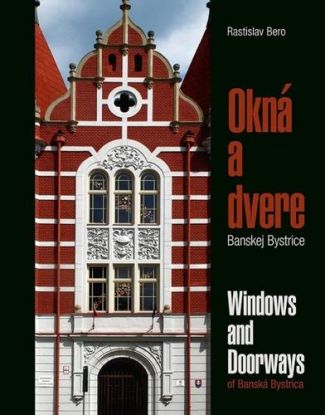 Rastislav Bero

Okná a dvere
Banskej Bystrice

Windows and Doorways
of Banská Bystrica